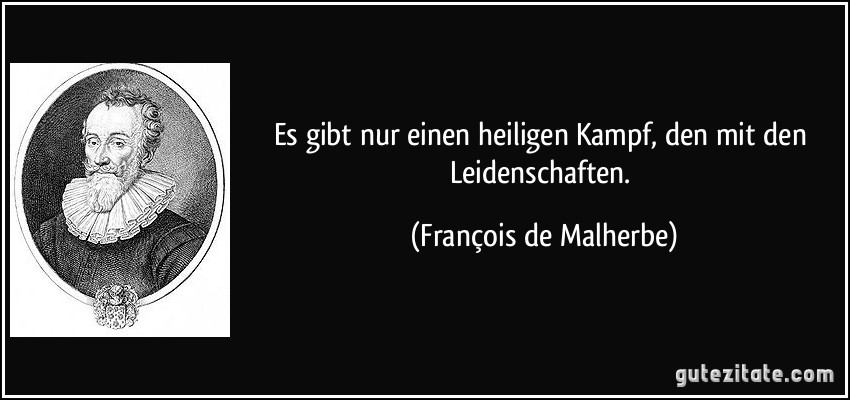 Es gibt nur einen heiligen Kampf, den mit den Leidenschaften.

(François de Malherbe)

gutezitate.com